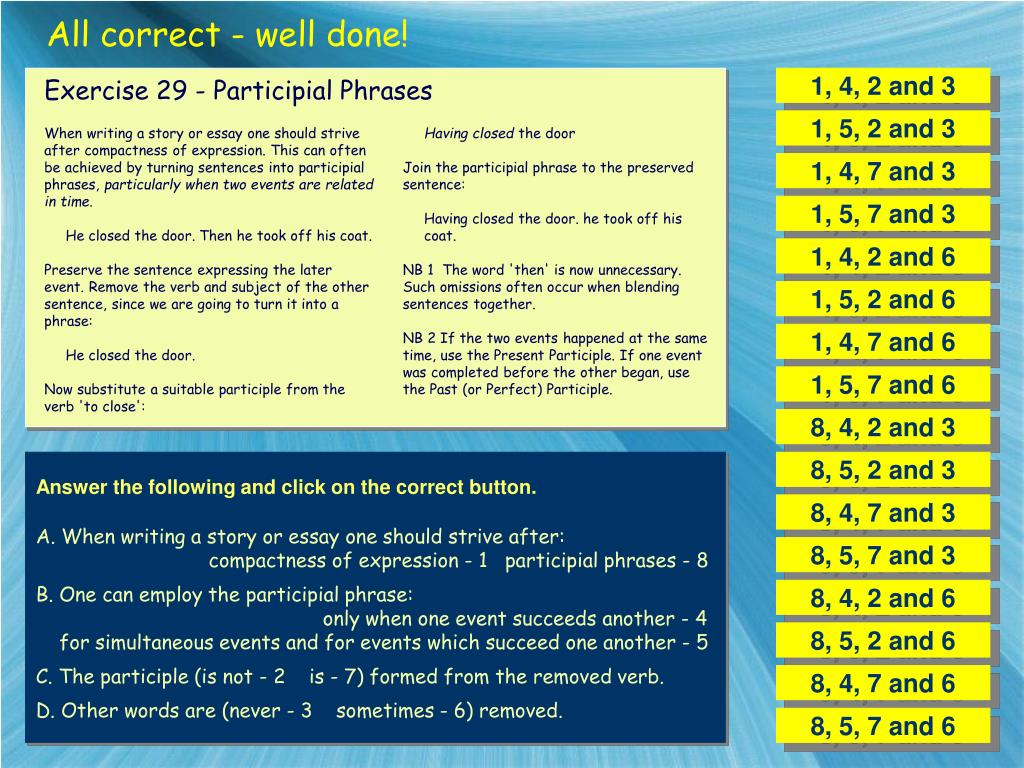 All correct - well done!

Exercise 29 - Participial Phrases

When writing a story or essay one should strive after compactness of expression. This can often be achieved by turning sentences into participial phrases, particularly when two events are related in time.

He closed the door. Then he took off his coat.

Preserve the sentence expressing the later event. Remove the verb and subject of the other sentence, since we are going to turn it into a phrase:

He closed the door.

Now substitute a suitable participle from the verb 'to close':

Having closed the door

Join the participial phrase to the preserved sentence:

Having closed the door. he took off his coat.

NB 1 The word 'then' is now unnecessary. Such omissions often occur when blending sentences together.

NB 2 If the two events happened at the same time, use the Present Participle. If one event was completed before the other began, use the Past (or Perfect) Participle.

Answer the following and click on the correct button.

A. When writing a story or essay one should strive after:
compactness of expression - 1 participial phrases - 8

B. One can employ the participial phrase:
only when one event succeeds another - 4
for simultaneous events and for events which succeed one another - 5

C. The participle (is not - 2 is - 7) formed from the removed verb.

D. Other words are (never - 3 sometimes - 6) removed.

1, 4, 2 and 3
1, 5, 2 and 3
1, 4, 7 and 3
1, 5, 7 and 3
1, 4, 2 and 6
1, 5, 2 and 6
1, 4, 7 and 6
1, 5, 7 and 6
8, 4, 2 and 3
8, 5, 2 and 3
8, 4, 7 and 3
8, 5, 7 and 3
8, 4, 2 and 6
8, 5, 2 and 6
8, 4, 7 and 6
8, 5, 7 and 6